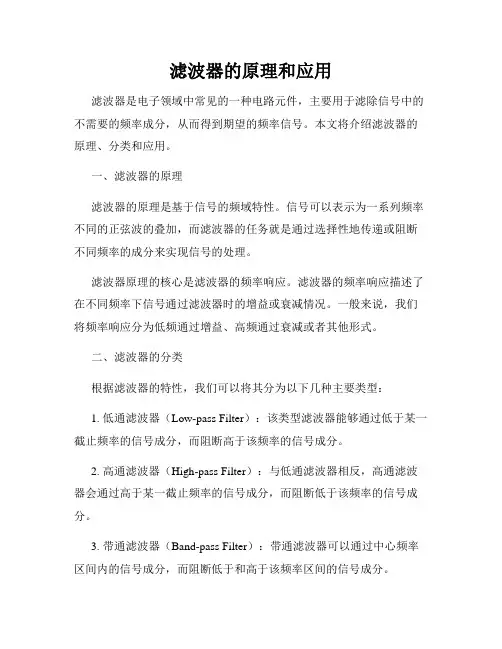 滤波器的原理和应用

滤波器是电子领域中常见的一种电路元件，主要用于滤除信号中的不需要的频率成分，从而得到期望的频率信号。本文将介绍滤波器的原理、分类和应用。

一、滤波器的原理

滤波器的原理是基于信号的频域特性。信号可以表示为一系列频率不同的正弦波的叠加，而滤波器的任务就是通过选择性地传递或阻断不同频率的成分来实现信号的处理。

滤波器原理的核心是滤波器的频率响应。滤波器的频率响应描述了在不同频率下信号通过滤波器时的增益或衰减情况。一般来说，我们将频率响应分为低频通过增益、高频通过衰减或者其他形式。

二、滤波器的分类

根据滤波器的特性，我们可以将其分为以下几种主要类型：

1. 低通滤波器（Low-pass Filter）：该类型滤波器能够通过低于某一截止频率的信号成分，而阻断高于该频率的信号成分。

2. 高通滤波器（High-pass Filter）：与低通滤波器相反，高通滤波器会通过高于某一截止频率的信号成分，而阻断低于该频率的信号成分。

3. 带通滤波器（Band-pass Filter）：带通滤波器可以通过中心频率区间内的信号成分，而阻断低于和高于该频率区间的信号成分。